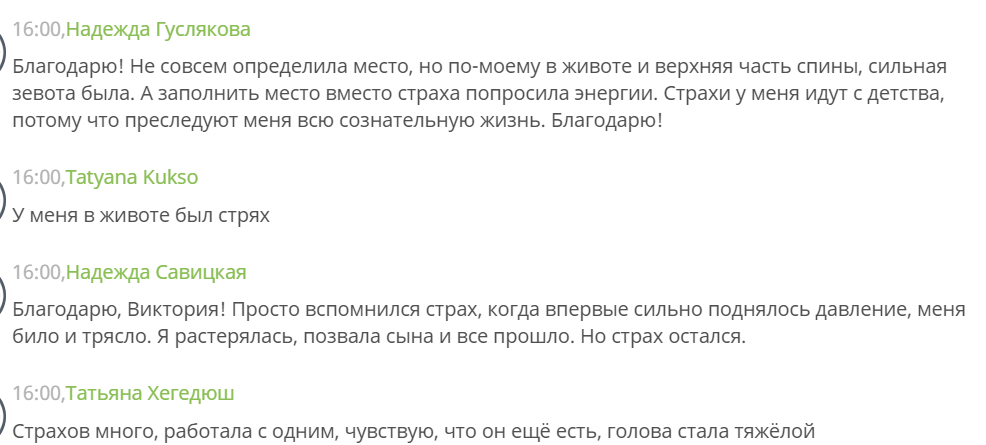 16:00,Надежда Гуслякова

Благодарю! Не совсем определила место, но по-моему в животе и верхняя часть спины, сильная зевота была. А заполнить место вместо страха попросила энергии. Страхи у меня идут с детства, потому что преследуют меня всю сознательную жизнь. Благодарю!

16:00,Tatyana Kukso

У меня в животе был стрях

16:00,Надежда Савицкая

Благодарю, Виктория! Просто вспомнился страх, когда впервые сильно поднялось давление, меня било и трясло. Я растерялась, позвала сына и все прошло. Но страх остался.

16:00,Татьяна Хегедюш

Страхов много, работала с одним, чувствую, что он ещё есть, голова стала тяжёлой